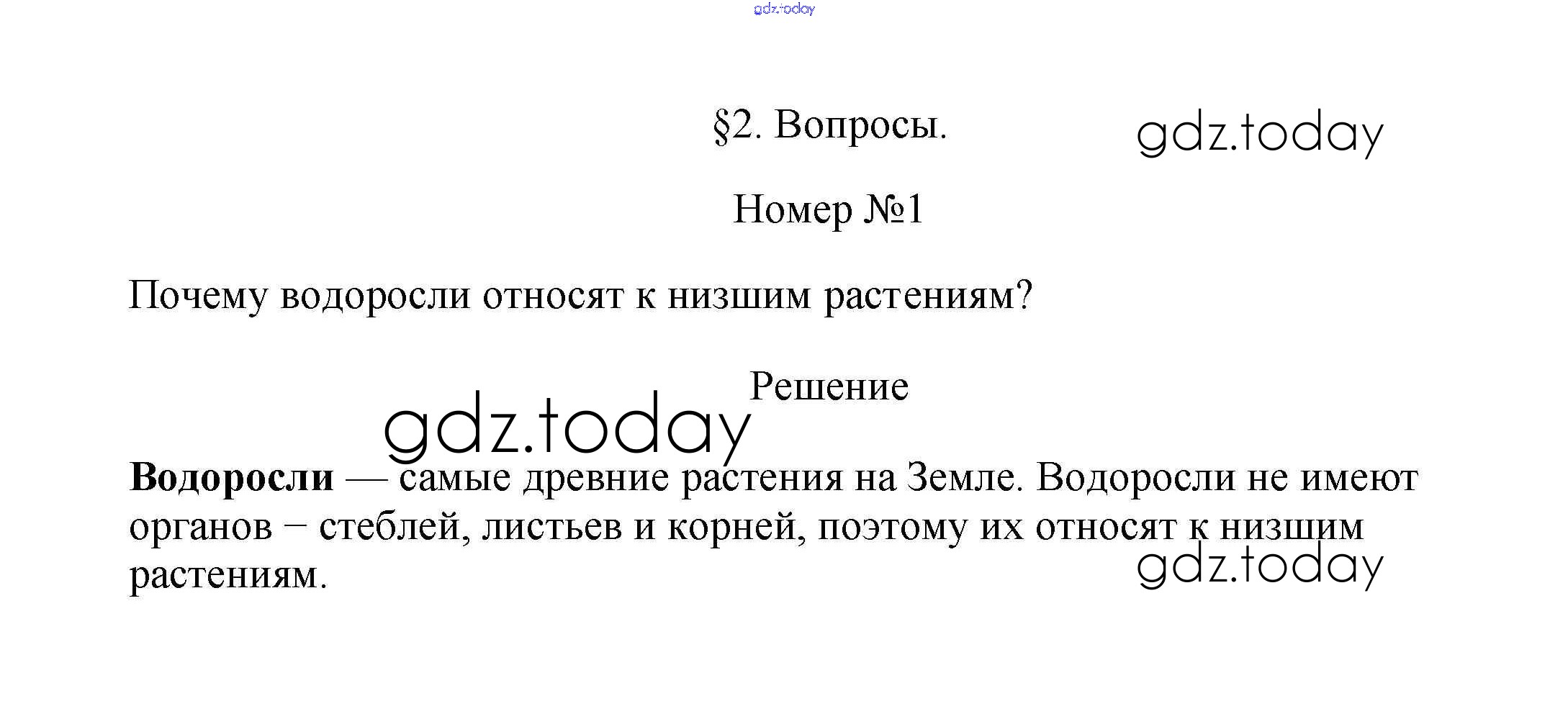 gdz.today

§2. Вопросы.

gdz.today

Номер №1

Почему водоросли относят к низшим растениям?

Решение

gdz.today

**Водоросли** — самые древние растения на Земле. Водоросли не имеют органов − стеблей, листьев и корней, поэтому их относят к низшим растениям.

gdz.today